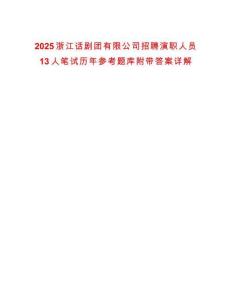 2025浙江话剧团有限公司招聘演职人员13人笔试历年参考题库附带答案详解